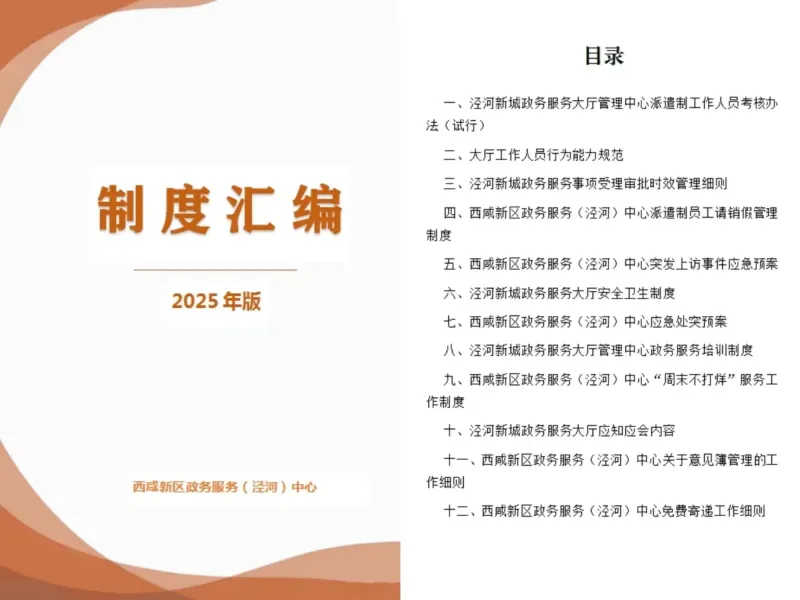 制度汇编

2025年版

西咸新区政务服务（泾河）中心

目录

一、泾河新城政务服务大厅管理中心派遣制工作人员考核办法（试行）

二、大厅工作人员行为能力规范

三、泾河新城政务服务事项受理审批时效管理细则

四、西咸新区政务服务（泾河）中心派遣制员工请销假管理制度

五、西咸新区政务服务（泾河）中心突发上访事件应急预案

六、泾河新城政务服务大厅安全卫生制度

七、西咸新区政务服务（泾河）中心应急处突预案

八、泾河新城政务服务大厅管理中心政务服务培训制度

九、西咸新区政务服务（泾河）中心“周末不打烊”服务工作制度

十、泾河新城政务服务大厅应知应会内容

十一、西咸新区政务服务（泾河）中心关于意见簿管理的工作细则

十二、西咸新区政务服务（泾河）中心免费寄递工作细则